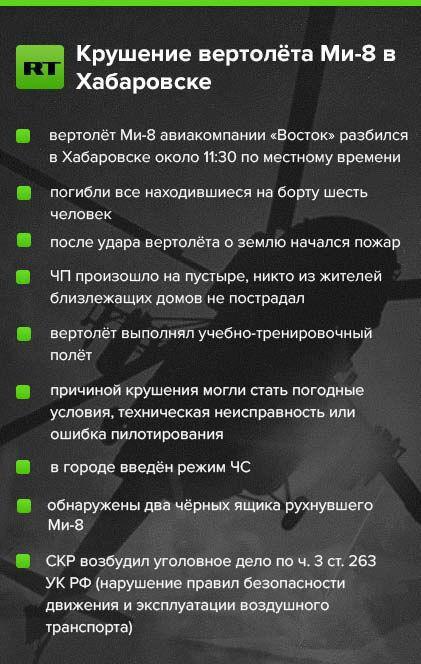 RT

Крушение вертолёта Ми-8 в Хабаровске

вертолёт Ми-8 авиакомпании «Восток» разбился в Хабаровске около 11:30 по местному времени

погибли все находившиеся на борту шесть человек

после удара вертолёта о землю начался пожар

ЧП произошло на пустыре, никто из жителей близлежащих домов не пострадал

вертолёт выполнял учебно-тренировочный полёт

причиной крушения могли стать погодные условия, техническая неисправность или ошибка пилотирования

в городе введён режим ЧС

обнаружены два чёрных ящика рухнувшего Ми-8

СКР возбудил уголовное дело по ч. 3 ст. 263 УК РФ (нарушение правил безопасности движения и эксплуатации воздушного транспорта)